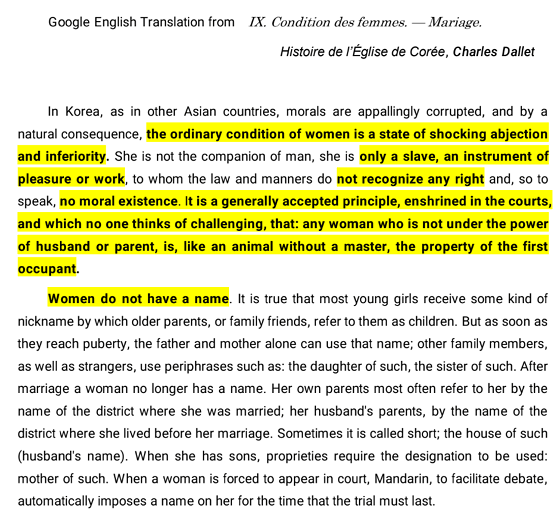 Google English Translation from IX. Condition des femmes. — Mariage.

Histoire de l'Église de Corée, Charles Dallet

In Korea, as in other Asian countries, morals are appallingly corrupted, and by a natural consequence, the ordinary condition of women is a state of shocking abjection and inferiority. She is not the companion of man, she is only a slave, an instrument of pleasure or work, to whom the law and manners do not recognize any right and, so to speak, no moral existence. It is a generally accepted principle, enshrined in the courts, and which no one thinks of challenging, that: any woman who is not under the power of husband or parent, is, like an animal without a master, the property of the first occupant.

Women do not have a name. It is true that most young girls receive some kind of nickname by which older parents, or family friends, refer to them as children. But as soon as they reach puberty, the father and mother alone can use that name; other family members, as well as strangers, use periphrases such as: the daughter of such, the sister of such. After marriage a woman no longer has a name. Her own parents most often refer to her by the name of the district where she was married; her husband's parents, by the name of the district where she lived before her marriage. Sometimes it is called short; the house of such (husband's name). When she has sons, proprieties require the designation to be used: mother of such. When a woman is forced to appear in court, Mandarin, to facilitate debate, automatically imposes a name on her for the time that the trial must last.